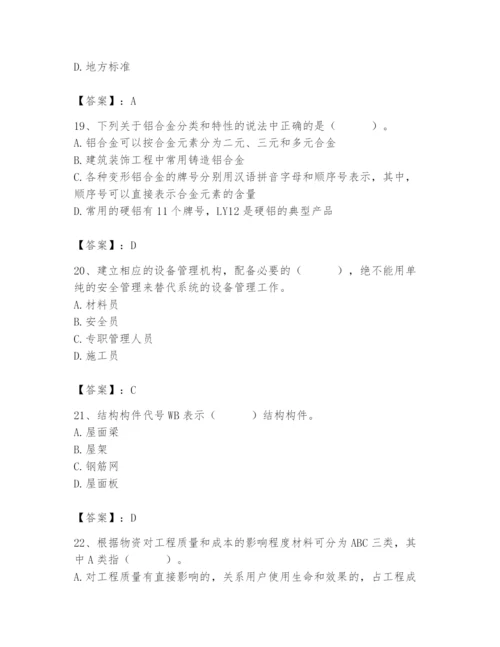 D. 地方标准

【答案】：A

19、下列关于铝合金分类和特性的说法中正确的是（　　）。
A. 铝合金可以按合金元素分为二元、三元和多元合金
B. 建筑装饰工程中常用铸造铝合金
C. 各种变形铝合金的牌号分别用汉语拼音字母和顺序号表示，其中，顺序号可以直接表示合金元素的含量
D. 常用的硬铝有 11 个牌号，LY12 是硬铝的典型产品

【答案】：D

20、建立相应的设备管理机构，配备必要的（　　），绝不能用单纯的安全管理来替代系统的设备管理工作。
A. 材料员
B. 安全员
C. 专职管理人员
D. 施工员

【答案】：C

21、结构构件代号 WB 表示（　　）结构构件。
A. 屋面梁
B. 屋架
C. 钢筋网
D. 屋面板

【答案】：D

22、根据物资对工程质量和成本的影响程度材料可分为 ABC 三类，其中 A 类指（　　）。
A. 对工程质量有直接影响的，关系用户使用生命和效果的，占工程成